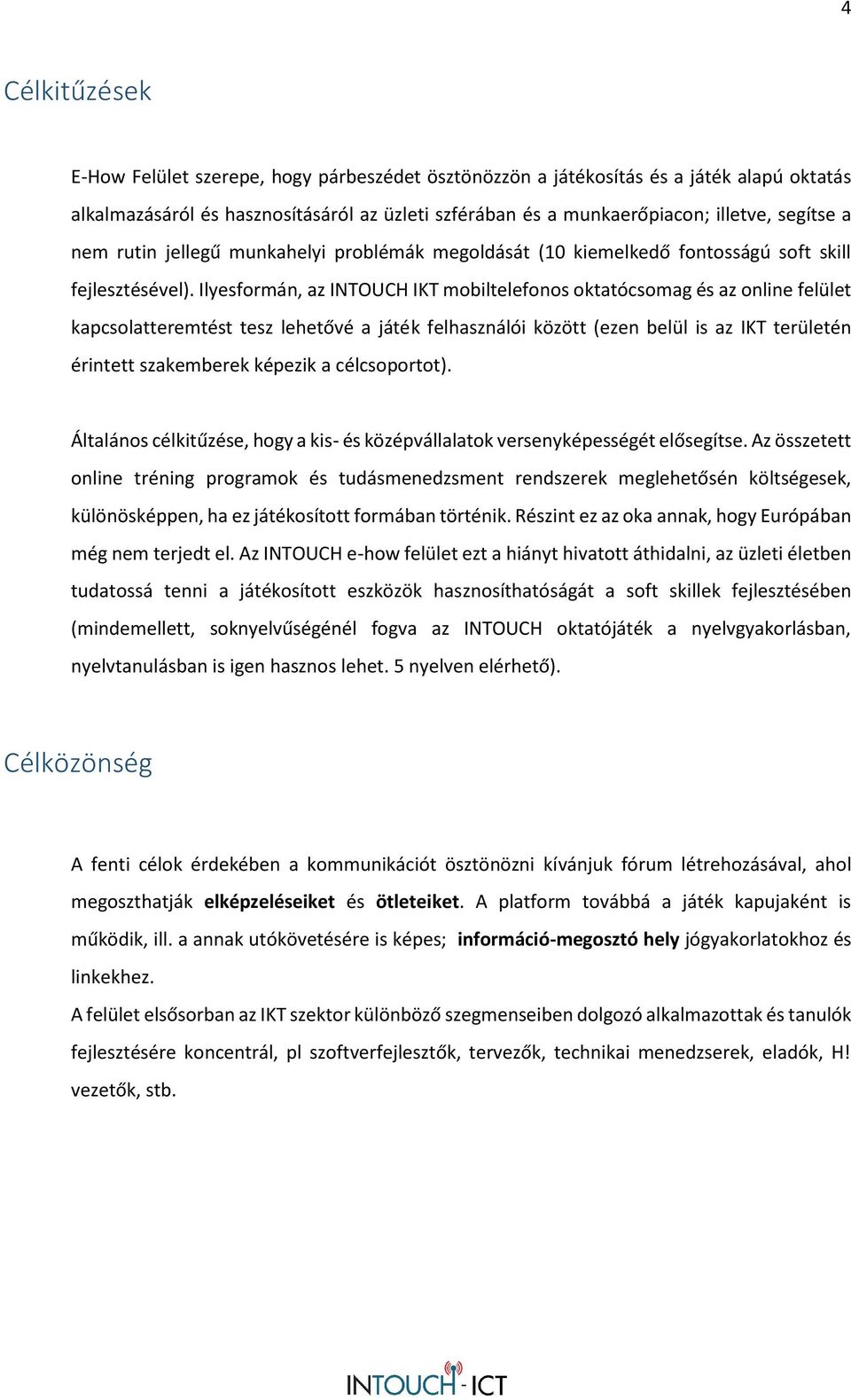 4

Célkitűzések

E-How Felület szerepe, hogy párbeszédet ösztönözzön a játékosítás és a játék alapú oktatás alkalmazásáról és hasznosításáról az üzleti szférában és a munkaerőpiacon; illetve, segítse a nem rutin jellegű munkahelyi problémák megoldását (10 kiemelkedő fontosságú soft skill fejlesztésével). Ilyesformán, az INTOUCH IKT mobiltelefonos oktatócsomag és az online felület kapcsolatteremtést tesz lehetővé a játék felhasználói között (ezen belül is az IKT területén érintett szakemberek képezik a célcsoportot).

Általános célkitűzése, hogy a kis- és középvállalatok versenyképességét elősegítse. Az összetett online tréning programok és tudásmenedzsment rendszerek meglehetősén költségesek, különösképpen, ha ez játékosított formában történik. Részint ez az oka annak, hogy Európában még nem terjedt el. Az INTOUCH e-how felület ezt a hiányt hivatott áthidalni, az üzleti életben tudatossá tenni a játékosított eszközök hasznosíthatóságát a soft skillek fejlesztésében (mindemellett, soknyelvűségénél fogva az INTOUCH oktatójáték a nyelvgyakorlásban, nyelvtanulásban is igen hasznos lehet. 5 nyelven elérhető).

Célközönség

A fenti célok érdekében a kommunikációt ösztönözni kívánjuk fórum létrehozásával, ahol megoszthatják elképzeléseiket és ötleteiket. A platform továbbá a játék kapujaként is működik, ill. a annak utókövetésére is képes; információ-megosztó hely jógyakorlatokhoz és linkekhez.

A felület elsősorban az IKT szektor különböző szegmenseiben dolgozó alkalmazottak és tanulók fejlesztésére koncentrál, pl szoftverfejlesztők, tervezők, technikai menedzserek, eladók, H! vezetők, stb.

INTOUCH - ICT